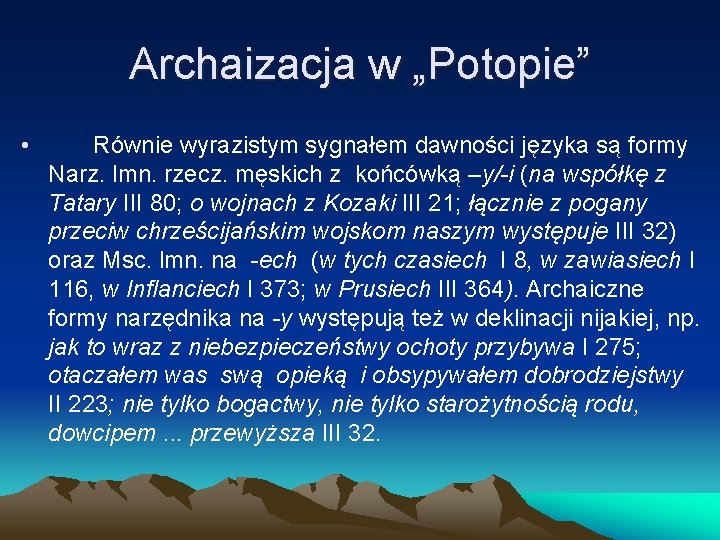 Archaizacja w „Potopie”

• Równie wyrazistym sygnałem dawności języka są formy Narz. lmn. rzecz. męskich z końcówką –y/-i (na współkę z Tatary III 80; o wojnach z Kozaki III 21; łącznie z pogany przeciw chrześcijańskim wojskom naszym występuje III 32) oraz Msc. lmn. na -ech (w tych czasiech I 8, w zawiasiech I 116, w Inflanciech I 373; w Prusiech III 364). Archaiczne formy narzędnika na -y występują też w deklinacji nijakiej, np. jak to wraz z niebezpieczeństwy ochoty przybywa I 275; otaczałem was swą opieką i obsypywałem dobrodziejstwy II 223; nie tylko bogactwy, nie tylko starożytnością rodu, dowcipem ... przewyższa III 32.